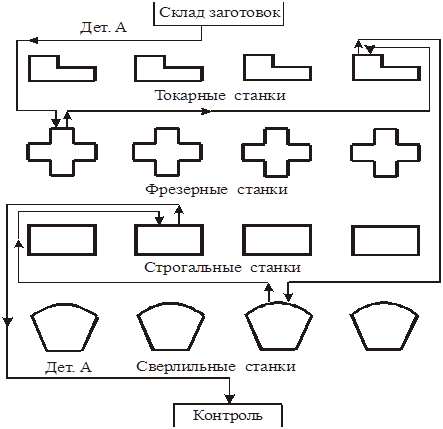 Склад заготовок

Дет. А

Токарные станки

Фрезерные станки

Строгальные станки

Дет. А

Сверлильные станки

Контроль